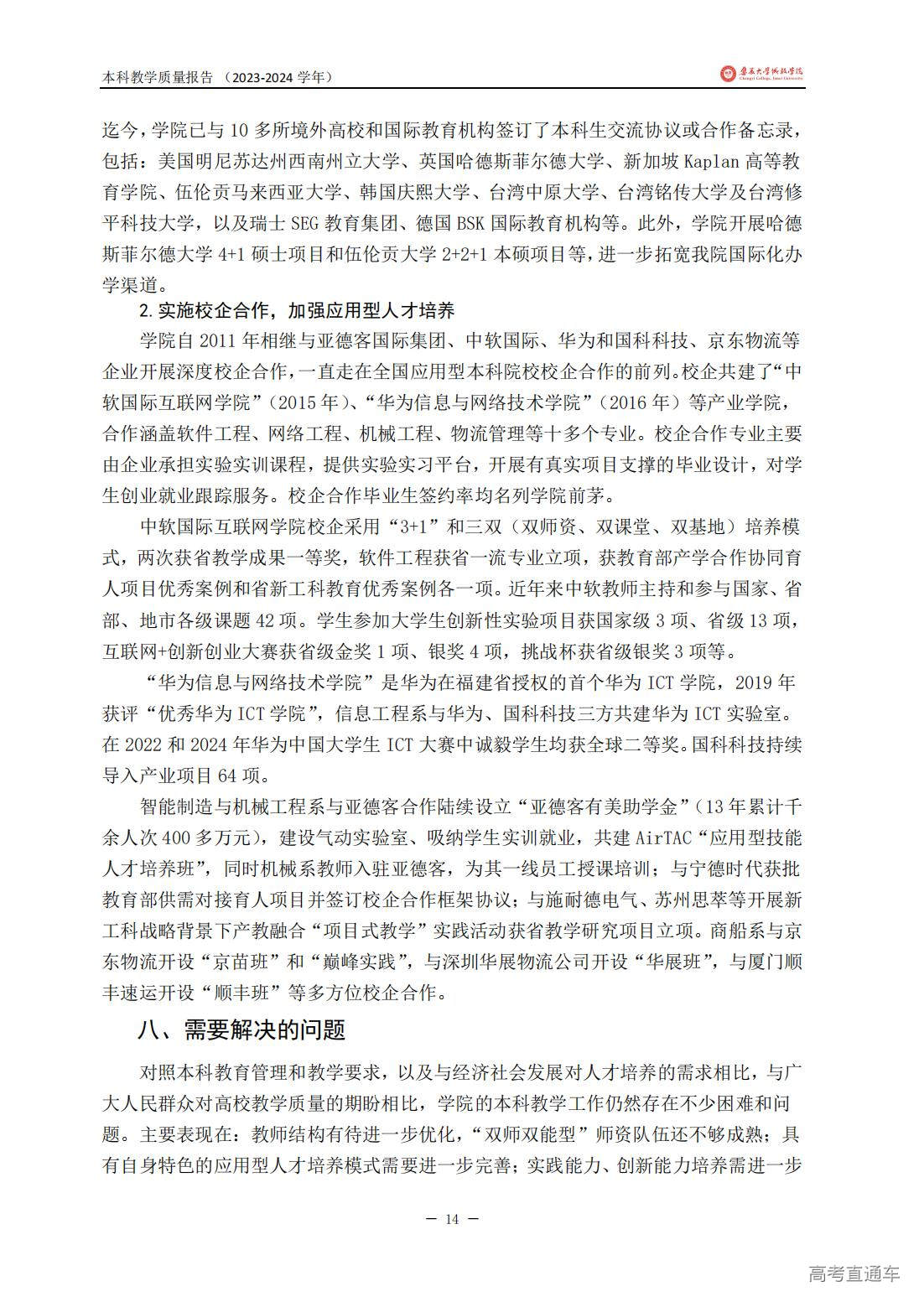 本科教学质量报告 （2023-2024 学年）

集美大学诚毅学院 Chengyi College, Jimei University

迄今，学院已与 10 多所境外高校和国际教育机构签订了本科生交流协议或合作备忘录，包括：美国明尼苏达州西南州立大学、英国哈德斯菲尔德大学、新加坡 Kaplan 高等教育学院、伍伦贡马来西亚大学、韩国庆熙大学、台湾中原大学、台湾铭传大学及台湾修平科技大学，以及瑞士 SEG 教育集团、德国 BSK 国际教育机构等。此外，学院开展哈德斯菲尔德大学 4+1 硕士项目和伍伦贡大学 2+2+1 本硕项目等，进一步拓宽我院国际化办学渠道。

2. 实施校企合作，加强应用型人才培养

学院自 2011 年相继与亚德客国际集团、中软国际、华为和国科科技、京东物流等企业开展深度校企合作，一直走在全国应用型本科院校校企合作的前列。校企共建了“中软国际互联网学院”（2015 年）、“华为信息与网络技术学院”（2016 年）等产业学院，合作涵盖软件工程、网络工程、机械工程、物流管理等十多个专业。校企合作专业主要由企业承担实验实训课程，提供实验实习平台，开展有真实项目支撑的毕业设计，对学生创业就业跟踪服务。校企合作毕业生签约率均名列学院前茅。

中软国际互联网学院校企采用“3+1”和三双（双师资、双课堂、双基地）培养模式，两次获省教学成果一等奖，软件工程获省一流专业立项，获教育部产学合作协同育人项目优秀案例和省新工科教育优秀案例各一项。近年来中软教师主持和参与国家、省部、地市各级课题 42 项。学生参加大学生创新性实验项目获国家级 3 项、省级 13 项，互联网+创新创业大赛获省级金奖 1 项、银奖 4 项，挑战杯获省级银奖 3 项等。

“华为信息与网络技术学院”是华为在福建省授权的首个华为 ICT 学院，2019 年获评“优秀华为 ICT 学院”，信息工程系与华为、国科科技三方共建华为 ICT 实验室。在 2022 和 2024 年华为中国大学生 ICT 大赛中诚毅学生均获全球二等奖。国科科技持续导入产业项目 64 项。

智能制造与机械工程系与亚德客合作陆续设立“亚德客有美助学金”（13 年累计千余人次 400 多万元），建设气动实验室、吸纳学生实训就业，共建 AirTAC“应用型技能人才培养班”，同时机械系教师入驻亚德客，为其一线员工授课培训；与宁德时代获批教育部供需对接育人项目并签订校企合作框架协议；与施耐德电气、苏州思萃等开展新工科战略背景下产教融合“项目式教学”实践活动获省教学研究项目立项。商船系与京东物流开设“京苗班”和“巅峰实践”，与深圳华展物流公司开设“华展班”，与厦门顺丰速运开设“顺丰班”等多方位校企合作。

八、需要解决的问题

对照本科教育管理和教学要求，以及与经济社会发展对人才培养的需求相比，与广大人民群众对高校教学质量的期盼相比，学院的本科教学工作仍然存在不少困难和问题。主要表现在：教师结构有待进一步优化，“双师双能型”师资队伍还不够成熟；具有自身特色的应用型人才培养模式需要进一步完善；实践能力、创新能力培养需进一步

— 14 —

高考直通车